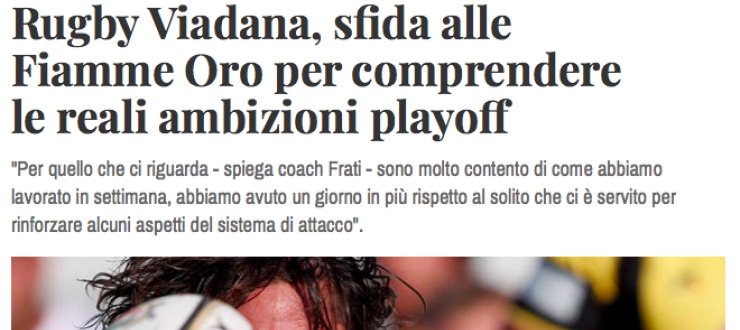 Rugby Viadana, sfida alle Fiamme Oro per comprendere le reali ambizioni playoff

"Per quello che ci riguarda - spiega coach Frati - sono molto contento di come abbiamo lavorato in settimana, abbiamo avuto un giorno in più rispetto al solito che ci è servito per rinforzare alcuni aspetti del sistema di attacco".